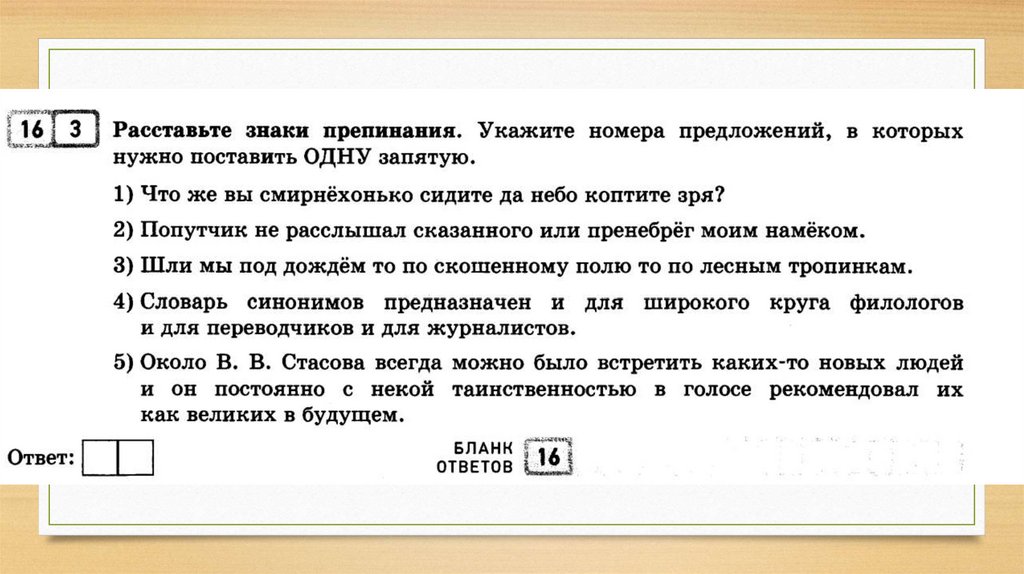 16 3 Расставьте знаки препинания. Укажите номера предложений, в которых нужно поставить ОДНУ запятую.

1) Что же вы смирнёхонько сидите да небо коптите зря?

2) Попутчик не расслышал сказанного или пренебрёг моим намёком.

3) Шли мы под дождём то по скошенному полю то по лесным тропинкам.

4) Словарь синонимов предназначен и для широкого круга филологов и для переводчиков и для журналистов.

5) Около В. В. Стасова всегда можно было встретить каких-то новых людей и он постоянно с некой таинственностью в голосе рекомендовал их как великих в будущем.

Ответ:

БЛАНК ОТВЕТОВ 16